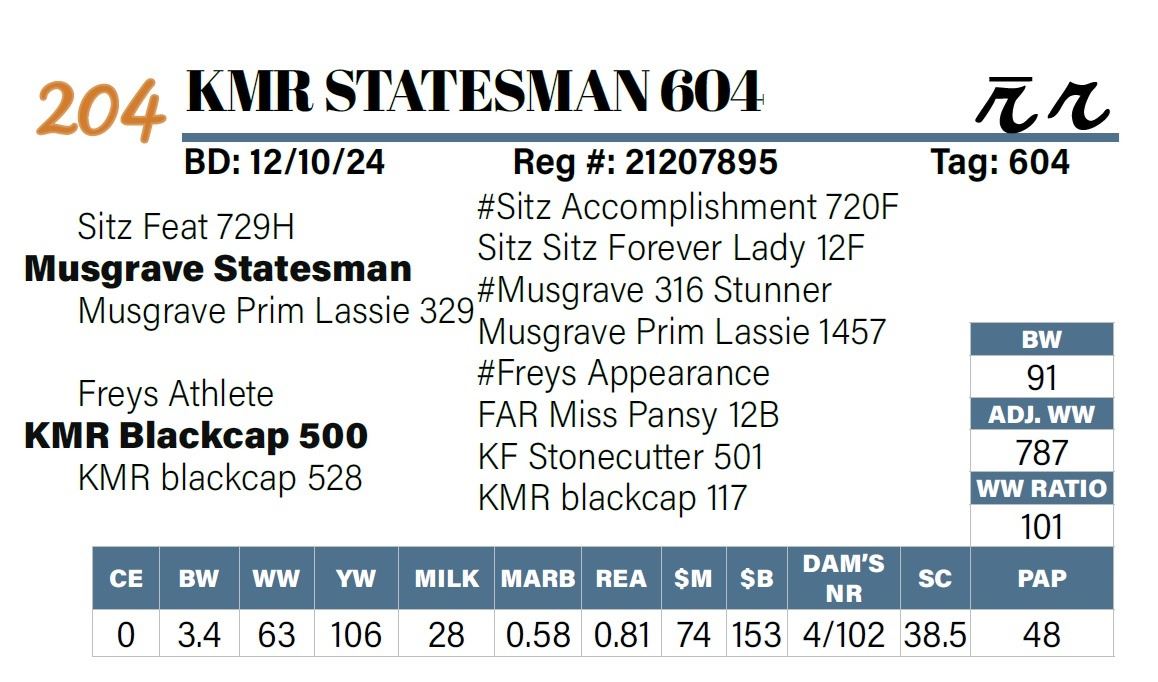 204 KMR STATESMAN 604

BD: 12/10/24 Reg #: 21207895 Tag: 604

Sitz Feat 729H
Musgrave Statesman
Musgrave Prim Lassie 329

Freys Athlete
KMR Blackcap 500
KMR blackcap 528

#Sitz Accomplishment 720F
Sitz Sitz Forever Lady 12F
#Musgrave 316 Stunner
Musgrave Prim Lassie 1457
#Freys Appearance
FAR Miss Pansy 12B
KF Stonecutter 501
KMR blackcap 117

BW
91
ADJ. WW
787
WW RATIO
101

| CE | BW | WW | YW | MILK | MARB | REA | $M | $B | DAM'S NR | SC | PAP |
|---|---|---|---|---|---|---|---|---|---|---|---|
| 0 | 3.4 | 63 | 106 | 28 | 0.58 | 0.81 | 74 | 153 | 4/102 | 38.5 | 48 |